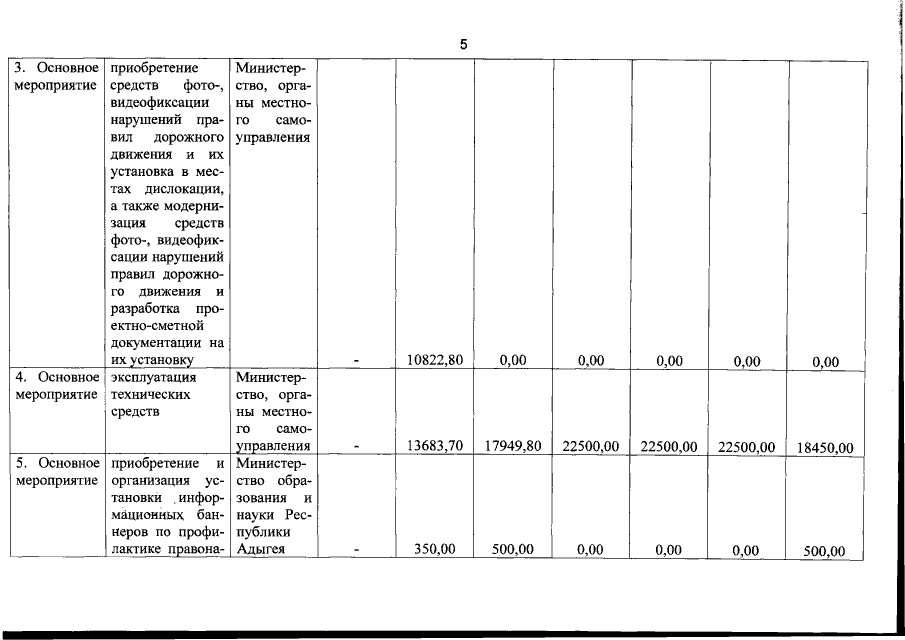 5

| | | | | | | | | | |
|---|---|---|---|---|---|---|---|---|---|
| 3. Основное мероприятие | приобретение средств фото-, видеофиксации нарушений правил дорожного движения и их установка в местах дислокации, а также модернизация средств фото-, видеофиксации нарушений правил дорожного движения и разработка проектно-сметной документации на их установку | Министерство, органы местного самоуправления | - | 10822,80 | 0,00 | 0,00 | 0,00 | 0,00 | 0,00 |
| 4. Основное мероприятие | эксплуатация технических средств | Министерство, органы местного самоуправления | - | 13683,70 | 17949,80 | 22500,00 | 22500,00 | 22500,00 | 18450,00 |
| 5. Основное мероприятие | приобретение и организация установки информационных баннеров по профилактике правона- | Министерство образования и науки Республики Адыгея | - | 350,00 | 500,00 | 0,00 | 0,00 | 0,00 | 500,00 |